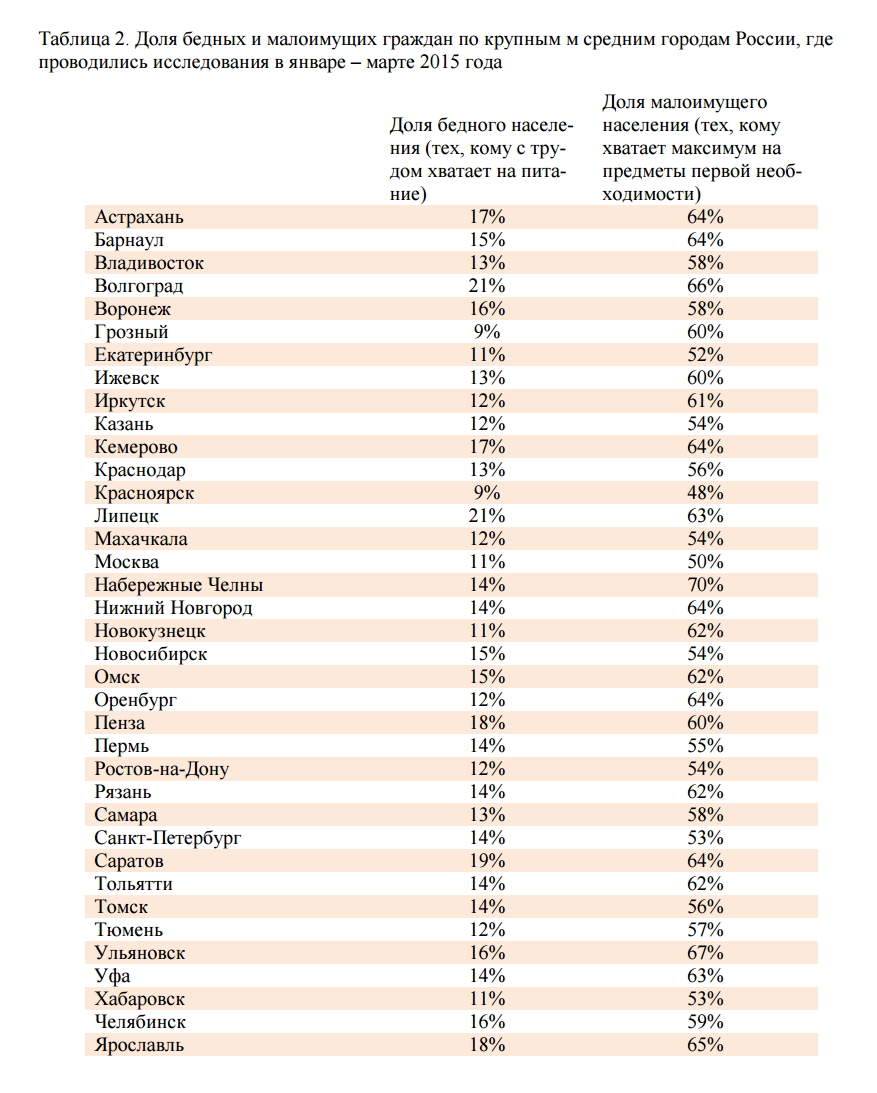 Таблица 2. Доля бедных и малоимущих граждан по крупным м средним городам России, где проводились исследования в январе – марте 2015 года

| | Доля бедного населения (тех, кому с трудом хватает на питание) | Доля малоимущего населения (тех, кому хватает максимум на предметы первой необходимости) |
|---|---|---|
| Астрахань | 17% | 64% |
| Барнаул | 15% | 64% |
| Владивосток | 13% | 58% |
| Волгоград | 21% | 66% |
| Воронеж | 16% | 58% |
| Грозный | 9% | 60% |
| Екатеринбург | 11% | 52% |
| Ижевск | 13% | 60% |
| Иркутск | 12% | 61% |
| Казань | 12% | 54% |
| Кемерово | 17% | 64% |
| Краснодар | 13% | 56% |
| Красноярск | 9% | 48% |
| Липецк | 21% | 63% |
| Махачкала | 12% | 54% |
| Москва | 11% | 50% |
| Набережные Челны | 14% | 70% |
| Нижний Новгород | 14% | 64% |
| Новокузнецк | 11% | 62% |
| Новосибирск | 15% | 54% |
| Омск | 15% | 62% |
| Оренбург | 12% | 64% |
| Пенза | 18% | 60% |
| Пермь | 14% | 55% |
| Ростов-на-Дону | 12% | 54% |
| Рязань | 14% | 62% |
| Самара | 13% | 58% |
| Санкт-Петербург | 14% | 53% |
| Саратов | 19% | 64% |
| Тольятти | 14% | 62% |
| Томск | 14% | 56% |
| Тюмень | 12% | 57% |
| Ульяновск | 16% | 67% |
| Уфа | 14% | 63% |
| Хабаровск | 11% | 53% |
| Челябинск | 16% | 59% |
| Ярославль | 18% | 65% |